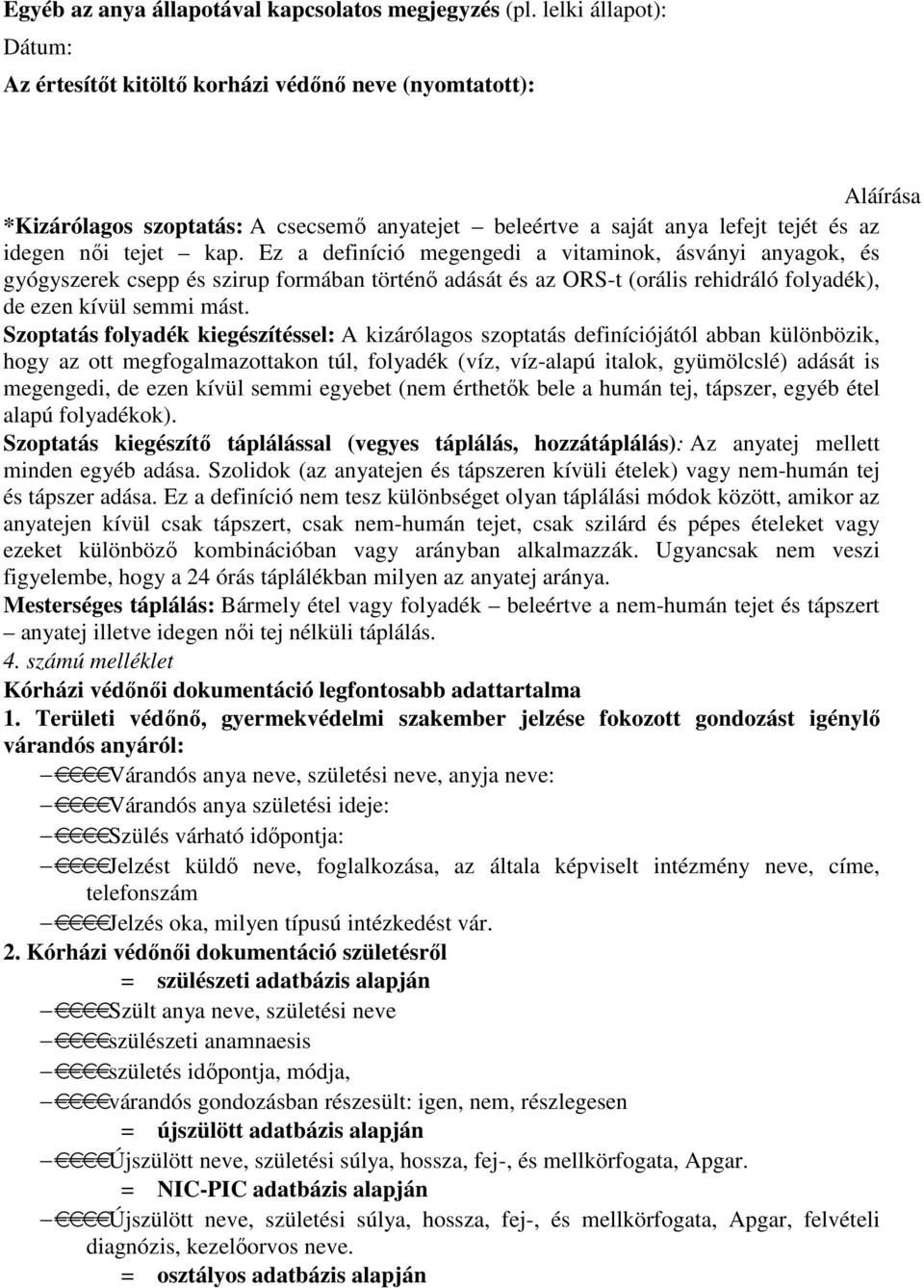 Egyéb az anya állapotával kapcsolatos megjegyzés (pl. lelki állapot):

Dátum:

Az értesítőt kitöltő korházi védőnő neve (nyomtatott):

Aláírása

*Kizárólagos szoptatás: A csecsemő anyatejet – beleértve a saját anya lefejt tejét és az idegen női tejet – kap. Ez a definíció megengedi a vitaminok, ásványi anyagok, és gyógyszerek csepp és szirup formában történő adását és az ORS-t (orális rehidráló folyadék), de ezen kívül semmi mást.

Szoptatás folyadék kiegészítéssel: A kizárólagos szoptatás definíciójától abban különbözik, hogy az ott megfogalmazottakon túl, folyadék (víz, víz-alapú italok, gyümölcslé) adását is megengedi, de ezen kívül semmi egyebet (nem érthetők bele a humán tej, tápszer, egyéb étel alapú folyadékok).

Szoptatás kiegészítő táplálással (vegyes táplálás, hozzátáplálás): Az anyatej mellett minden egyéb adása. Szolidok (az anyatejen és tápszeren kívüli ételek) vagy nem-humán tej és tápszer adása. Ez a definíció nem tesz különbséget olyan táplálási módok között, amikor az anyatejen kívül csak tápszert, csak nem-humán tejet, csak szilárd és pépes ételeket vagy ezeket különböző kombinációban vagy arányban alkalmazzák. Ugyancsak nem veszi figyelembe, hogy a 24 órás táplálékban milyen az anyatej aránya.

Mesterséges táplálás: Bármely étel vagy folyadék – beleértve a nem-humán tejet és tápszert – anyatej illetve idegen női tej nélküli táplálás.

4. számú melléklet

Kórházi védőnői dokumentáció legfontosabb adattartalma

1. Területi védőnő, gyermekvédelmi szakember jelzése fokozott gondozást igénylő várandós anyáról:

– €€€€Várandós anya neve, születési neve, anyja neve:
– €€€€Várandós anya születési ideje:
– €€€€Szülés várható időpontja:
– €€€€Jelzést küldő neve, foglalkozása, az általa képviselt intézmény neve, címe, telefonszám
– €€€€Jelzés oka, milyen típusú intézkedést vár.

2. Kórházi védőnői dokumentáció születésről

= szülészeti adatbázis alapján
– €€€€Szült anya neve, születési neve
– €€€€szülészeti anamnaesis
– €€€€születés időpontja, módja,
– €€€€várandós gondozásban részesült: igen, nem, részlegesen

= újszülött adatbázis alapján
– €€€€Újszülött neve, születési súlya, hossza, fej-, és mellkörfogata, Apgar.

= NIC-PIC adatbázis alapján
– €€€€Újszülött neve, születési súlya, hossza, fej-, és mellkörfogata, Apgar, felvételi diagnózis, kezelőorvos neve.

= osztályos adatbázis alapján